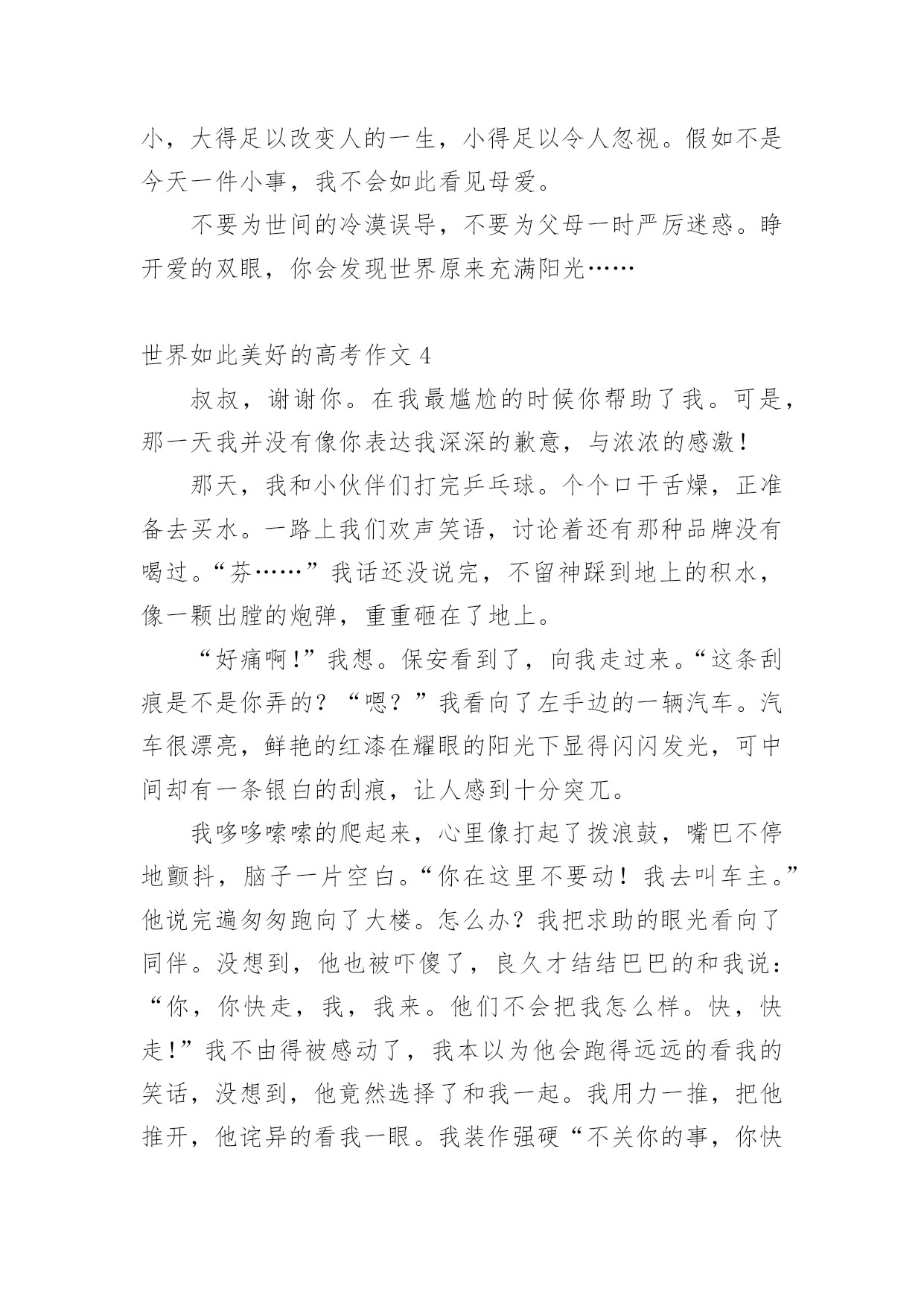 小，大得足以改变人的一生，小得足以令人忽视。假如不是今天一件小事，我不会如此看见母爱。

不要为世间的冷漠误导，不要为父母一时严厉迷惑。睁开爱的双眼，你会发现世界原来充满阳光……

世界如此美好的高考作文 4

叔叔，谢谢你。在我最尴尬的时候你帮助了我。可是，那一天我并没有像你表达我深深的歉意，与浓浓的感激！

那天，我和小伙伴们打完乒乓球。个个口干舌燥，正准备去买水。一路上我们欢声笑语，讨论着还有那种品牌没有喝过。“芬……”我话还没说完，不留神踩到地上的积水，像一颗出膛的炮弹，重重砸在了地上。

“好痛啊!”我想。保安看到了，向我走过来。“这条刮痕是不是你弄的？“嗯？”我看向了左手边的一辆汽车。汽车很漂亮，鲜艳的红漆在耀眼的阳光下显得闪闪发光，可中间却有一条银白的刮痕，让人感到十分突兀。

我哆哆嗦嗦的爬起来，心里像打起了拨浪鼓，嘴巴不停地颤抖，脑子一片空白。“你在这里不要动！我去叫车主。”他说完遍匆匆跑向了大楼。怎么办？我把求助的眼光看向了同伴。没想到，他也被吓傻了，良久才结结巴巴的和我说：“你，你快走，我，我来。他们不会把我怎么样。快，快走!”我不由得被感动了，我本以为他会跑得远远的看我的笑话，没想到，他竟然选择了和我一起。我用力一推，把他推开，他诧异的看我一眼。我装作强硬“不关你的事，你快